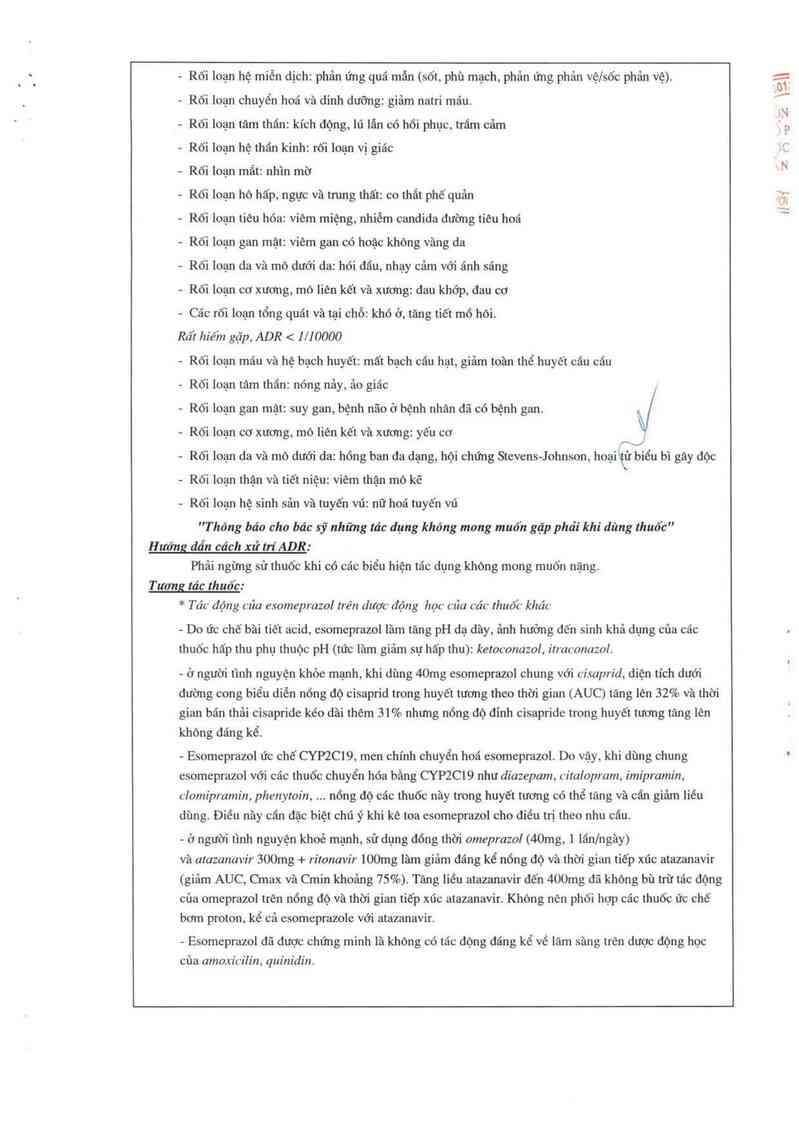 - Rối loạn hệ miễn dịch: phản ứng quá mẫn (sốt, phù mạch, phản ứng phản vệ/sốc phản vệ).
- Rối loạn chuyển hoá và dinh dưỡng: giảm natri máu.
- Rối loạn tâm thần: kích động, lú lẫn có hồi phục, trầm cảm
- Rối loạn hệ thần kinh: rối loạn vị giác
- Rối loạn mắt: nhìn mờ
- Rối loạn hô hấp, ngực và trung thất: co thắt phế quản
- Rối loạn tiêu hóa: viêm miệng, nhiễm candida đường tiêu hoá
- Rối loạn gan mật: viêm gan có hoặc không vàng da
- Rối loạn da và mô dưới da: hói đầu, nhạy cảm với ánh sáng
- Rối loạn cơ xương, mô liên kết và xương: đau khớp, đau cơ
- Các rối loạn tổng quát và tại chỗ: khó ở, tăng tiết mồ hôi.
Rất hiếm gặp, ADR < 1/10000
- Rối loạn máu và hệ bạch huyết: mất bạch cầu hạt, giảm toàn thể huyết cầu cầu
- Rối loạn tâm thần: nóng nảy, ảo giác
- Rối loạn gan mật: suy gan, bệnh não ở bệnh nhân đã có bệnh gan.
- Rối loạn cơ xương, mô liên kết và xương: yếu cơ
- Rối loạn da và mô dưới da: hồng ban đa dạng, hội chứng Stevens-Johnson, hoại tử biểu bì gây độc
- Rối loạn thận và tiết niệu: viêm thận mô kẽ
- Rối loạn hệ sinh sản và tuyến vú: nữ hoá tuyến vú
"Thông báo cho bác sỹ những tác dụng không mong muốn gặp phải khi dùng thuốc"
Hướng dẫn cách xử trí ADR:
Phải ngừng sử thuốc khi có các biểu hiện tác dụng không mong muốn nặng.
Tương tác thuốc:
* Tác động của esomeprazol trên dược động học của các thuốc khác
- Do ức chế bài tiết acid, esomeprazol làm tăng pH dạ dày, ảnh hưởng đến sinh khả dụng của các thuốc hấp thu phụ thuộc pH (tức làm giảm sự hấp thu): ketoconazol, itraconazol.
- ở người tình nguyện khỏe mạnh, khi dùng 40mg esomeprazol chung với cisaprid, diện tích dưới đường cong biểu diễn nồng độ cisaprid trong huyết tương theo thời gian (AUC) tăng lên 32% và thời gian bán thải cisapride kéo dài thêm 31% nhưng nồng độ đỉnh cisapride trong huyết tương tăng lên không đáng kể.
- Esomeprazol ức chế CYP2C19, men chính chuyển hoá esomeprazol. Do vậy, khi dùng chung esomeprazol với các thuốc chuyển hóa bằng CYP2C19 như diazepam, citalopram, imipramin, clomipramin, phenytoin, ... nồng độ các thuốc này trong huyết tương có thể tăng và cần giảm liều dùng. Điều này cần đặc biệt chú ý khi kê toa esomeprazol cho điều trị theo nhu cầu.
- ở người tình nguyện khoẻ mạnh, sử dụng đồng thời omeprazol (40mg, 1 lần/ngày) và atazanavir 300mg + ritonavir 100mg làm giảm đáng kể nồng độ và thời gian tiếp xúc atazanavir (giảm AUC, Cmax và Cmin khoảng 75%). Tăng liều atazanavir đến 400mg đã không bù trừ tác động của omeprazol trên nồng độ và thời gian tiếp xúc atazanavir. Không nên phối hợp các thuốc ức chế bơm proton, kể cả esomeprazole với atazanavir.
- Esomeprazol đã được chứng minh là không có tác động đáng kể về lâm sàng trên dược động học của amoxicilin, quinidin.